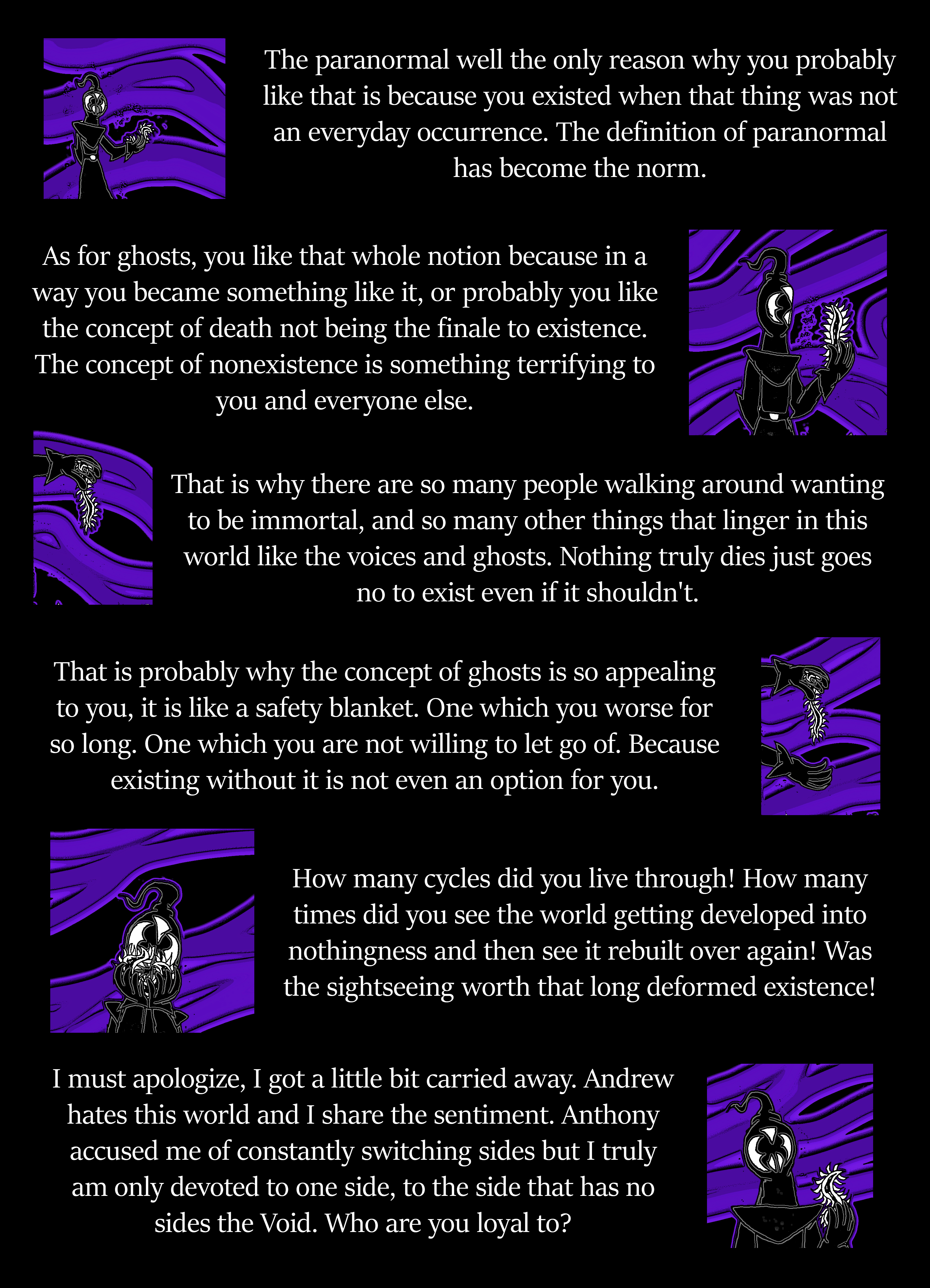 The paranormal well the only reason why you probably like that is because you existed when that thing was not an everyday occurrence. The definition of paranormal has become the norm.

As for ghosts, you like that whole notion because in a way you became something like it, or probably you like the concept of death not being the finale to existence. The concept of nonexistence is something terrifying to you and everyone else.

That is why there are so many people walking around wanting to be immortal, and so many other things that linger in this world like the voices and ghosts. Nothing truly dies just goes no to exist even if it shouldn't.

That is probably why the concept of ghosts is so appealing to you, it is like a safety blanket. One which you worse for so long. One which you are not willing to let go of. Because existing without it is not even an option for you.

How many cycles did you live through! How many times did you see the world getting developed into nothingness and then see it rebuilt over again! Was the sightseeing worth that long deformed existence!

I must apologize, I got a little bit carried away. Andrew hates this world and I share the sentiment. Anthony accused me of constantly switching sides but I truly am only devoted to one side, to the side that has no sides the Void. Who are you loyal to?